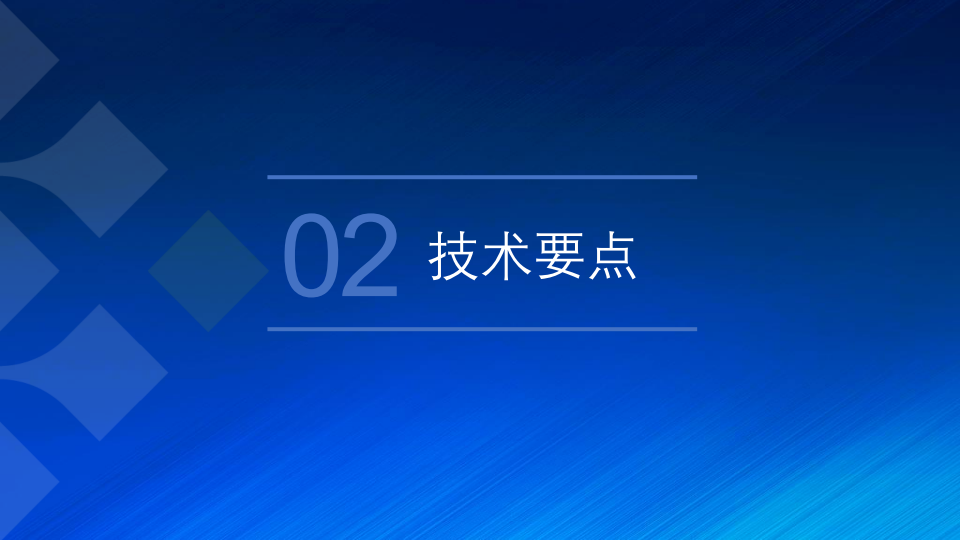 02 技术要点